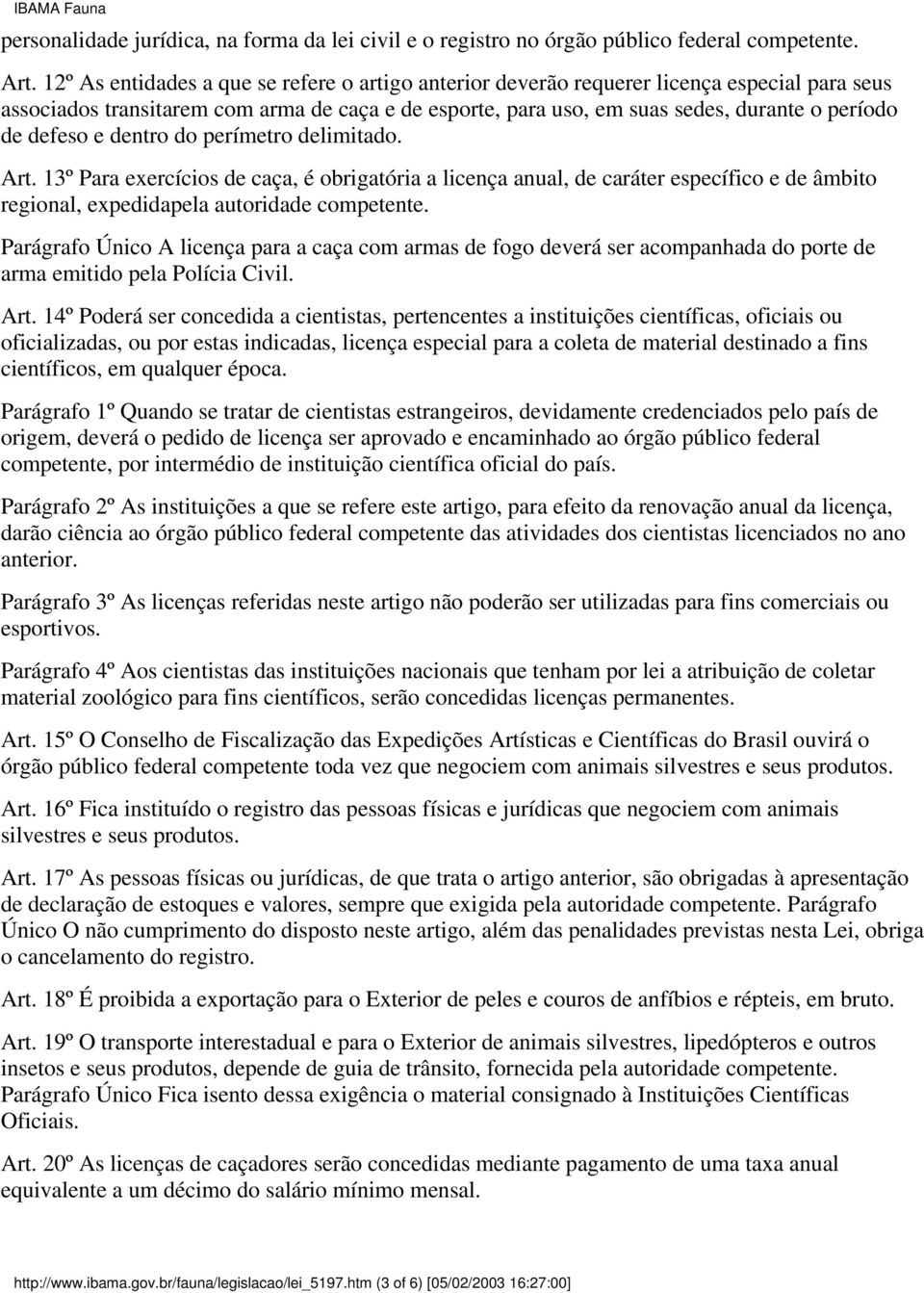 IBAMA Fauna

personalidade jurídica, na forma da lei civil e o registro no órgão público federal competente.

Art. 12º As entidades a que se refere o artigo anterior deverão requerer licença especial para seus associados transitarem com arma de caça e de esporte, para uso, em suas sedes, durante o período de defeso e dentro do perímetro delimitado.

Art. 13º Para exercícios de caça, é obrigatória a licença anual, de caráter específico e de âmbito regional, expedidapela autoridade competente.

Parágrafo Único A licença para a caça com armas de fogo deverá ser acompanhada do porte de arma emitido pela Polícia Civil.

Art. 14º Poderá ser concedida a cientistas, pertencentes a instituições científicas, oficiais ou oficializadas, ou por estas indicadas, licença especial para a coleta de material destinado a fins científicos, em qualquer época.

Parágrafo 1º Quando se tratar de cientistas estrangeiros, devidamente credenciados pelo país de origem, deverá o pedido de licença ser aprovado e encaminhado ao órgão público federal competente, por intermédio de instituição científica oficial do país.

Parágrafo 2º As instituições a que se refere este artigo, para efeito da renovação anual da licença, darão ciência ao órgão público federal competente das atividades dos cientistas licenciados no ano anterior.

Parágrafo 3º As licenças referidas neste artigo não poderão ser utilizadas para fins comerciais ou esportivos.

Parágrafo 4º Aos cientistas das instituições nacionais que tenham por lei a atribuição de coletar material zoológico para fins científicos, serão concedidas licenças permanentes.

Art. 15º O Conselho de Fiscalização das Expedições Artísticas e Científicas do Brasil ouvirá o órgão público federal competente toda vez que negociem com animais silvestres e seus produtos.

Art. 16º Fica instituído o registro das pessoas físicas e jurídicas que negociem com animais silvestres e seus produtos.

Art. 17º As pessoas físicas ou jurídicas, de que trata o artigo anterior, são obrigadas à apresentação de declaração de estoques e valores, sempre que exigida pela autoridade competente. Parágrafo Único O não cumprimento do disposto neste artigo, além das penalidades previstas nesta Lei, obriga o cancelamento do registro.

Art. 18º É proibida a exportação para o Exterior de peles e couros de anfíbios e répteis, em bruto.

Art. 19º O transporte interestadual e para o Exterior de animais silvestres, lipedópteros e outros insetos e seus produtos, depende de guia de trânsito, fornecida pela autoridade competente. Parágrafo Único Fica isento dessa exigência o material consignado à Instituições Científicas Oficiais.

Art. 20º As licenças de caçadores serão concedidas mediante pagamento de uma taxa anual equivalente a um décimo do salário mínimo mensal.

http://www.ibama.gov.br/fauna/legislacao/lei_5197.htm (3 of 6) [05/02/2003 16:27:00]